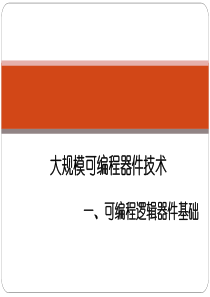 大规模可编程器件技术

一、可编程逻辑器件基础